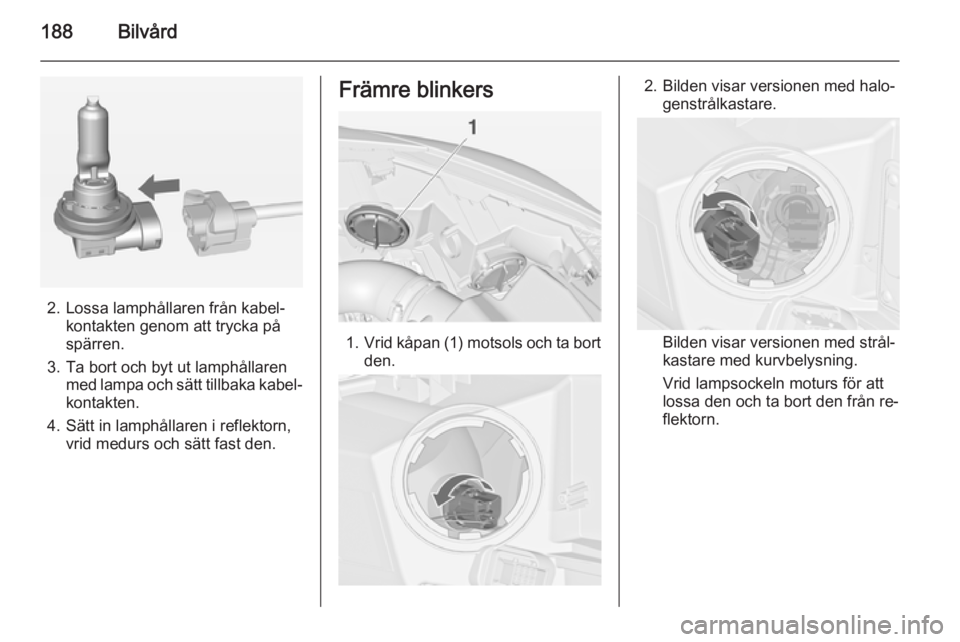 188 Bilvård

2. Lossa lamphållaren från kabelkontakten genom att trycka på spärren.

3. Ta bort och byt ut lamphållaren med lampa och sätt tillbaka kabelkontakten.

4. Sätt in lamphållaren i reflektorn, vrid medurs och sätt fast den.

Främre blinkers

1

1. Vrid kåpan (1) motsols och ta bort den.

2. Bilden visar versionen med halogenstrålkastare.

Bilden visar versionen med strålkastare med kurvbelysning.

Vrid lampsockeln moturs för att lossa den och ta bort den från reflektorn.

carmanualsonline.info